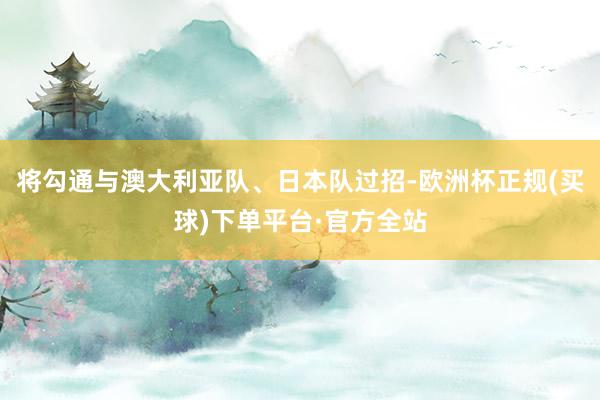 将勾通与澳大利亚队、日本队过招-欧洲杯正规(买球)下单平台·官方全站